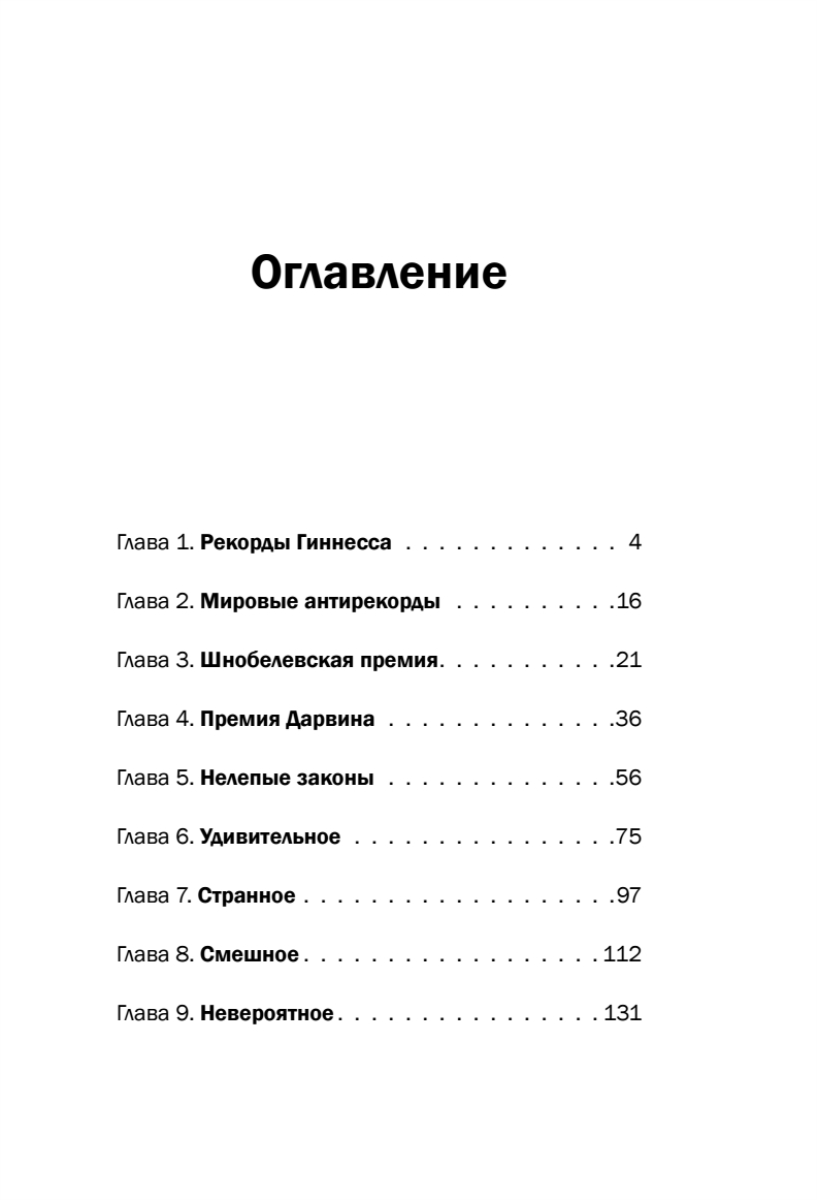 Оглавление

Глава 1. Рекорды Гиннесса 4

Глава 2. Мировые антирекорды 16

Глава 3. Шнобелевская премия 21

Глава 4. Премия Дарвина 36

Глава 5. Нелепые законы 56

Глава 6. Удивительное 75

Глава 7. Странное 97

Глава 8. Смешное 112

Глава 9. Невероятное 131